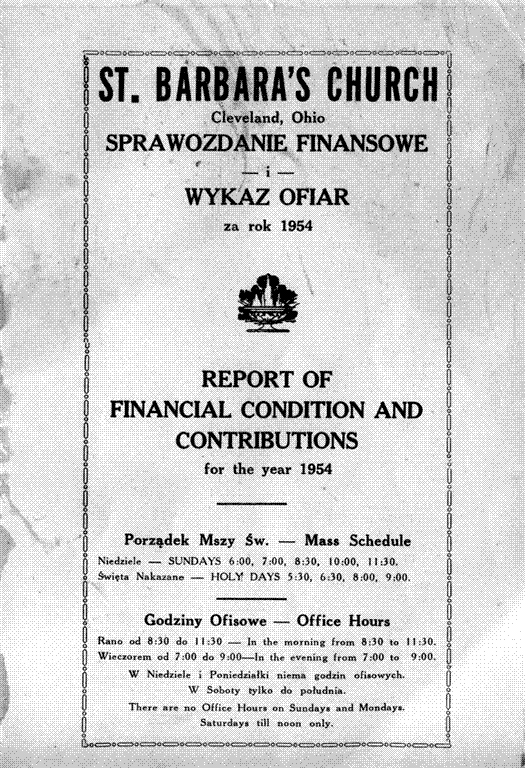 ST. BARBARA'S CHURCH
Cleveland, Ohio
SPRAWOZDANIE FINANSOWE
— i —
WYKAZ OFIAR
za rok 1954

REPORT OF
FINANCIAL CONDITION AND
CONTRIBUTIONS
for the year 1954

Porządek Mszy Św. — Mass Schedule
Niedziele — SUNDAYS 6:00, 7:00, 8:30, 10:00, 11:30.
Święta Nakazane — HOLY DAYS 5:30, 6:30, 8:00, 9:00.

Godziny Ofisowe — Office Hours
Rano od 8:30 do 11:30 — In the morning from 8:30 to 11:30.
Wieczorem od 7:00 do 9:00—In the evening from 7:00 to 9:00.
W Niedziele i Poniedziałki niema godzin ofisowych.
W Soboty tylko do południa.
There are no Office Hours on Sundays and Mondays.
Saturdays till noon only.